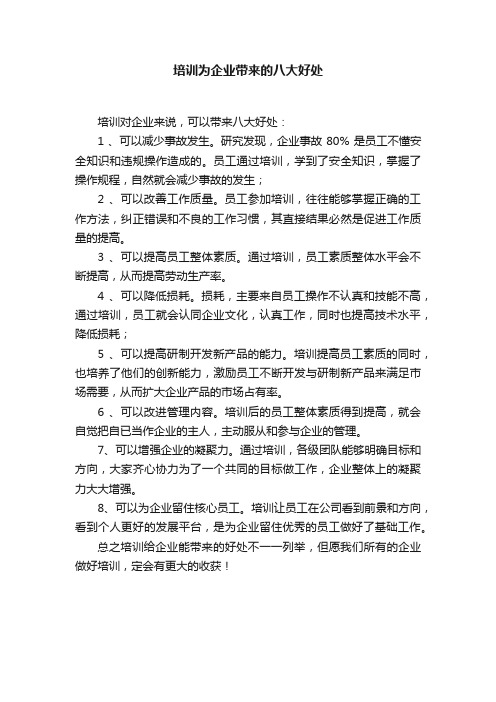 培训为企业带来的八大好处

培训对企业来说，可以带来八大好处：

1 、可以减少事故发生。研究发现，企业事故 80% 是员工不懂安全知识和违规操作造成的。员工通过培训，学到了安全知识，掌握了操作规程，自然就会减少事故的发生；

2 、可以改善工作质量。员工参加培训，往往能够掌握正确的工作方法，纠正错误和不良的工作习惯，其直接结果必然是促进工作质量的提高。

3 、可以提高员工整体素质。通过培训，员工素质整体水平会不断提高，从而提高劳动生产率。

4 、可以降低损耗。损耗，主要来自员工操作不认真和技能不高，通过培训，员工就会认同企业文化，认真工作，同时也提高技术水平，降低损耗；

5 、可以提高研制开发新产品的能力。培训提高员工素质的同时，也培养了他们的创新能力，激励员工不断开发与研制新产品来满足市场需要，从而扩大企业产品的市场占有率。

6 、可以改进管理内容。培训后的员工整体素质得到提高，就会自觉把自已当作企业的主人，主动服从和参与企业的管理。

7、可以增强企业的凝聚力。通过培训，各级团队能够明确目标和方向，大家齐心协力为了一个共同的目标做工作，企业整体上的凝聚力大大增强。

8、可以为企业留住核心员工。培训让员工在公司看到前景和方向，看到个人更好的发展平台，是为企业留住优秀的员工做好了基础工作。

总之培训给企业能带来的好处不一一列举，但愿我们所有的企业做好培训，定会有更大的收获！